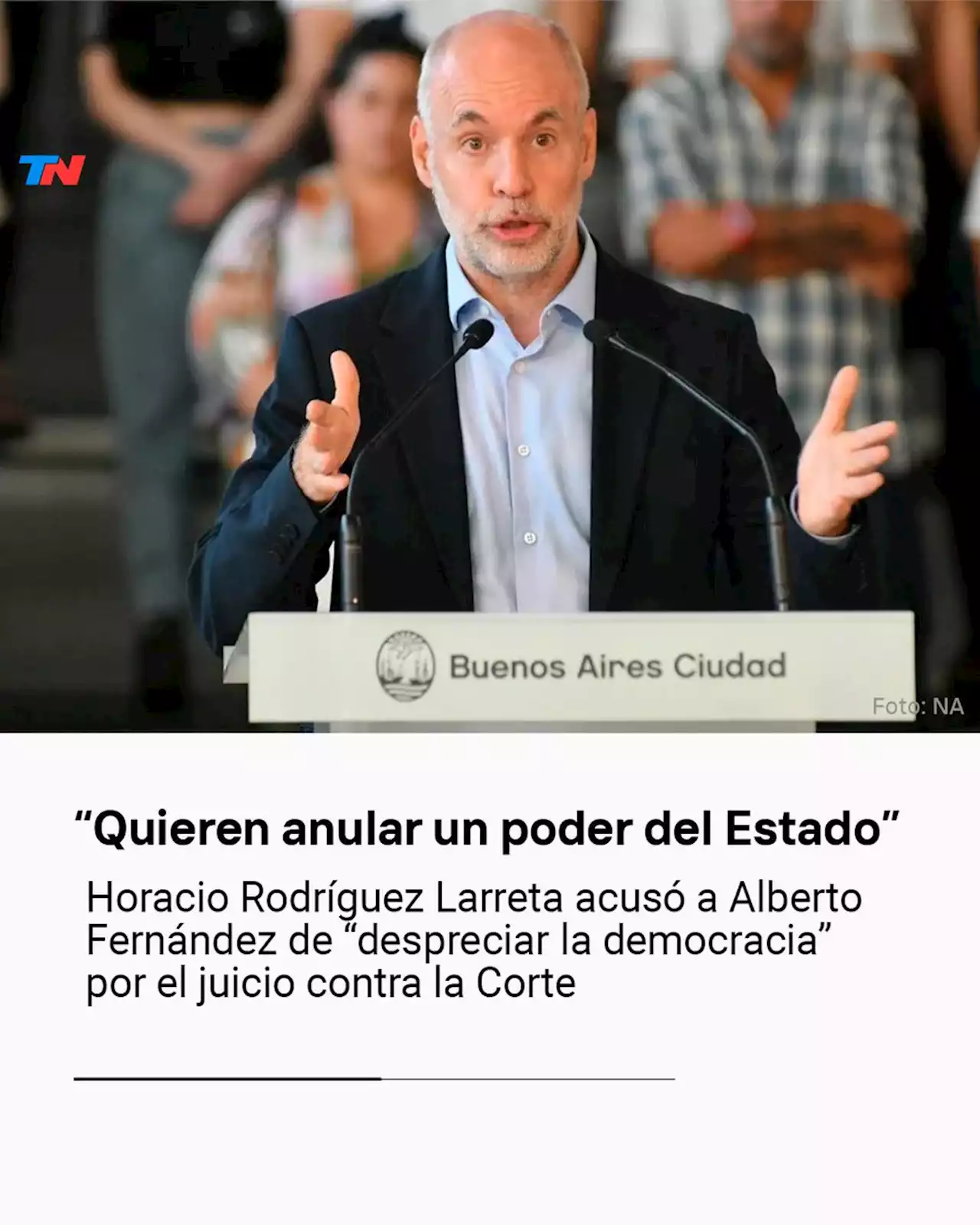 TN

Buenos Aires Ciudad

Foto: NA

“Quieren anular un poder del Estado”

Horacio Rodríguez Larreta acusó a Alberto Fernández de “despreciar la democracia” por el juicio contra la Corte